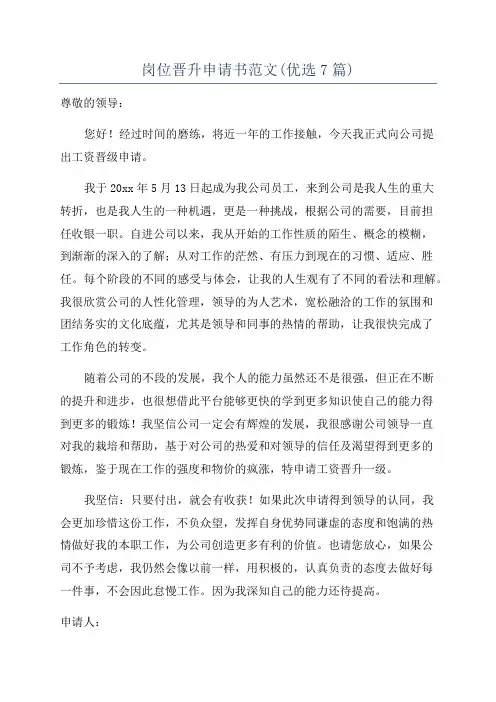 岗位晋升申请书范文(优选7篇)

尊敬的领导：

您好！经过时间的磨练，将近一年的工作接触，今天我正式向公司提出工资晋级申请。

我于20xx年5月13日起成为我公司员工，来到公司是我人生的重大转折，也是我人生的一种机遇，更是一种挑战，根据公司的需要，目前担任收银一职。自进公司以来，我从开始的工作性质的陌生、概念的模糊，到渐渐的深入的了解；从对工作的茫然、有压力到现在的习惯、适应、胜任。每个阶段的不同的感受与体会，让我的人生观有了不同的看法和理解。我很欣赏公司的人性化管理，领导的为人艺术，宽松融洽的工作的氛围和团结务实的文化底蕴，尤其是领导和同事的热情的帮助，让我很快完成了工作角色的转变。

随着公司的不段的发展，我个人的能力虽然还不是很强，但正在不断的提升和进步，也很想借此平台能够更快的学到更多知识使自己的能力得到更多的锻炼！我坚信公司一定会有辉煌的发展，我很感谢公司领导一直对我的栽培和帮助，基于对公司的热爱和对领导的信任及渴望得到更多的锻炼，鉴于现在工作的强度和物价的疯涨，特申请工资晋升一级。

我坚信：只要付出，就会有收获！如果此次申请得到领导的认同，我会更加珍惜这份工作，不负众望，发挥自身优势同谦虚的态度和饱满的热情做好我的本职工作，为公司创造更多有利的价值。也请您放心，如果公司不予考虑，我仍然会像以前一样，用积极的，认真负责的态度去做好每一件事，不会因此怠慢工作。因为我深知自己的能力还待提高。

申请人：